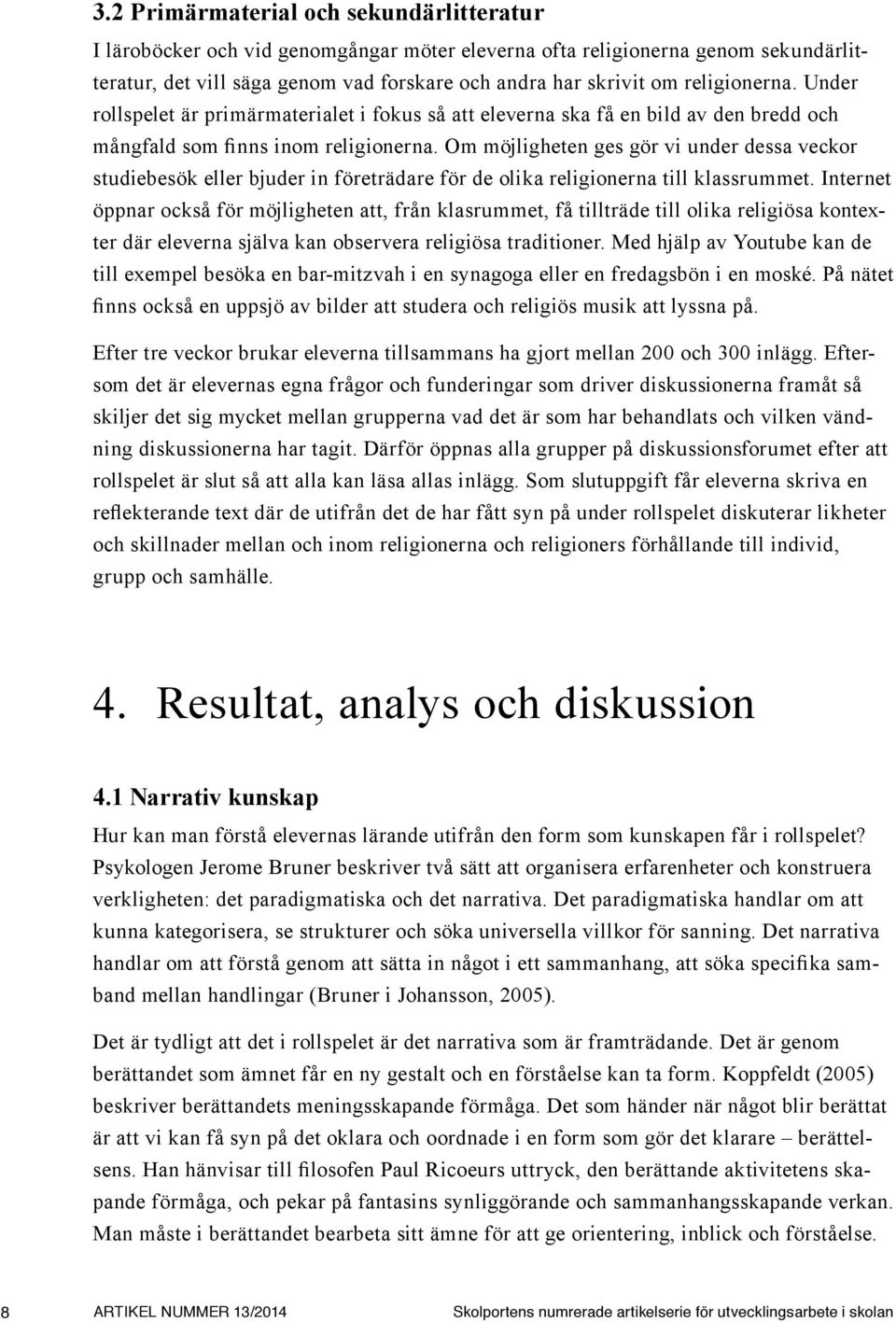 3.2 Primärmaterial och sekundärlitteratur

I läroböcker och vid genomgångar möter eleverna ofta religionerna genom sekundärlitteratur, det vill säga genom vad forskare och andra har skrivit om religionerna. Under rollspelet är primärmaterialet i fokus så att eleverna ska få en bild av den bredd och mångfald som finns inom religionerna. Om möjligheten ges gör vi under dessa veckor studiebesök eller bjuder in företrädare för de olika religionerna till klassrummet. Internet öppnar också för möjligheten att, från klasrummet, få tillträde till olika religiösa kontexter där eleverna själva kan observera religiösa traditioner. Med hjälp av Youtube kan de till exempel besöka en bar-mitzvah i en synagoga eller en fredagsbön i en moské. På nätet finns också en uppsjö av bilder att studera och religiös musik att lyssna på.

Efter tre veckor brukar eleverna tillsammans ha gjort mellan 200 och 300 inlägg. Eftersom det är elevernas egna frågor och funderingar som driver diskussionerna framåt så skiljer det sig mycket mellan grupperna vad det är som har behandlats och vilken vändning diskussionerna har tagit. Därför öppnas alla grupper på diskussionsforumet efter att rollspelet är slut så att alla kan läsa allas inlägg. Som slutuppgift får eleverna skriva en reflekterande text där de utifrån det de har fått syn på under rollspelet diskuterar likheter och skillnader mellan och inom religionerna och religioners förhållande till individ, grupp och samhälle.

4. Resultat, analys och diskussion

4.1 Narrativ kunskap

Hur kan man förstå elevernas lärande utifrån den form som kunskapen får i rollspelet? Psykologen Jerome Bruner beskriver två sätt att organisera erfarenheter och konstruera verkligheten: det paradigmatiska och det narrativa. Det paradigmatiska handlar om att kunna kategorisera, se strukturer och söka universella villkor för sanning. Det narrativa handlar om att förstå genom att sätta in något i ett sammanhang, att söka specifika samband mellan handlingar (Bruner i Johansson, 2005).

Det är tydligt att det i rollspelet är det narrativa som är framträdande. Det är genom berättandet som ämnet får en ny gestalt och en förståelse kan ta form. Koppfeldt (2005) beskriver berättandets meningsskapande förmåga. Det som händer när något blir berättat är att vi kan få syn på det oklara och oordnade i en form som gör det klarare – berättelsens. Han hänvisar till filosofen Paul Ricoeurs uttryck, den berättande aktivitetens skapande förmåga, och pekar på fantasins synliggörande och sammanhangsskapande verkan. Man måste i berättandet bearbeta sitt ämne för att ge orientering, inblick och förståelse.

8 ARTIKEL NUMMER 13/2014 Skolportens numrerade artikelserie för utvecklingsarbete i skolan